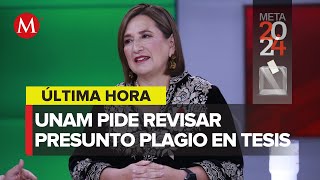 M

META
2024

ÚLTIMA HORA

UNAM PIDE REVISAR PRESUNTO PLAGIO EN TESIS